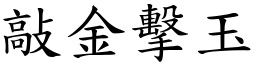 敲金擊玉